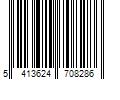 5 413624 708286